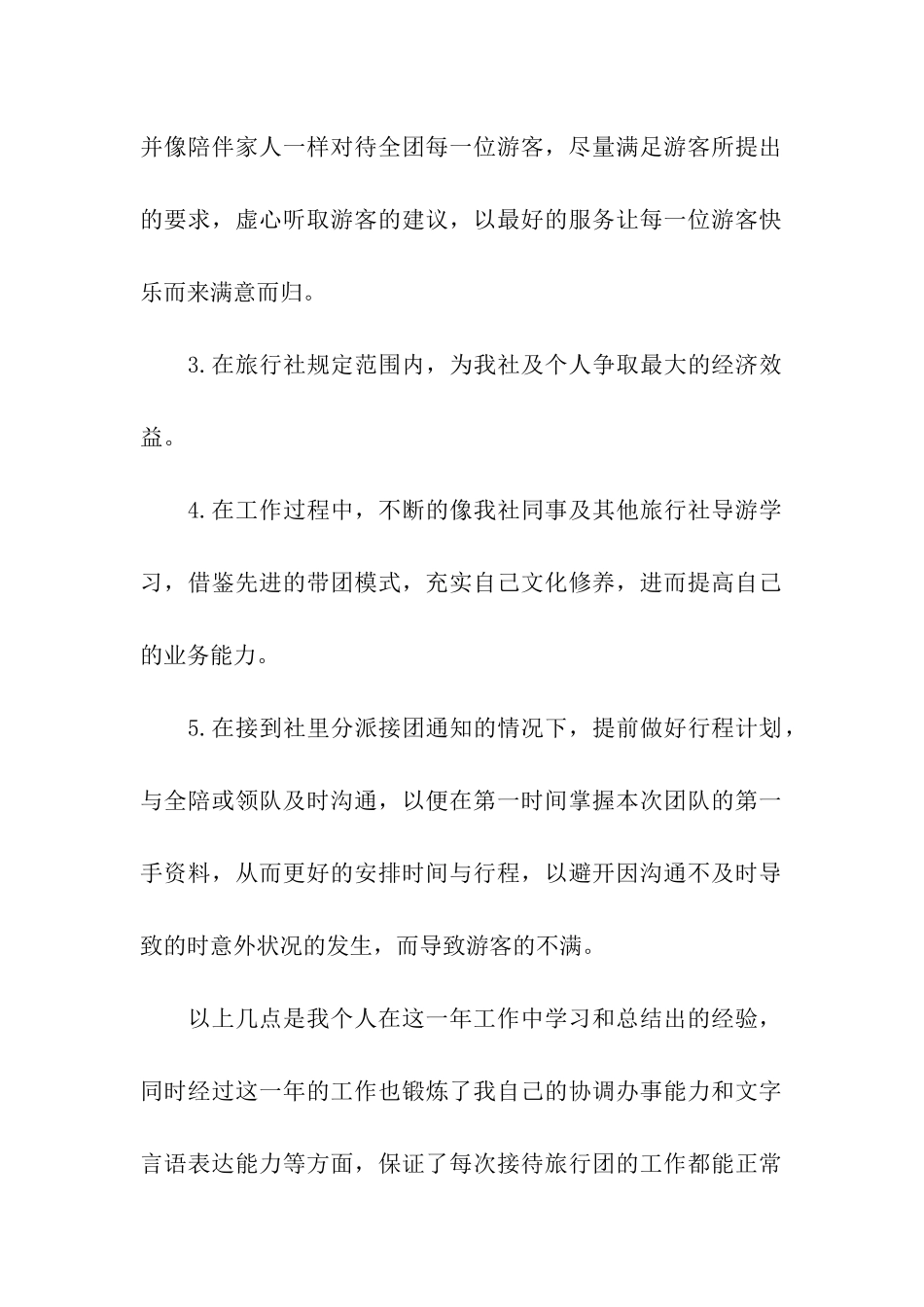 并像陪伴家人一样对待全团每一位游客，尽量满足游客所提出的要求，虚心听取游客的建议，以最好的服务让每一位游客快乐而来满意而归。

3.在旅行社规定范围内，为我社及个人争取最大的经济效益。

4.在工作过程中，不断的像我社同事及其他旅行社导游学习，借鉴先进的带团模式，充实自己文化修养，进而提高自己的业务能力。

5.在接到社里分派接团通知的情况下，提前做好行程计划，与全陪或领队及时沟通，以便在第一时间掌握本次团队的第一手资料，从而更好的安排时间与行程，以避开因沟通不及时导致的时意外状况的发生，而导致游客的不满。

以上几点是我个人在这一年工作中学习和总结出的经验，同时经过这一年的工作也锻炼了我自己的协调办事能力和文字言语表达能力等方面，保证了每次接待旅行团的工作都能正常